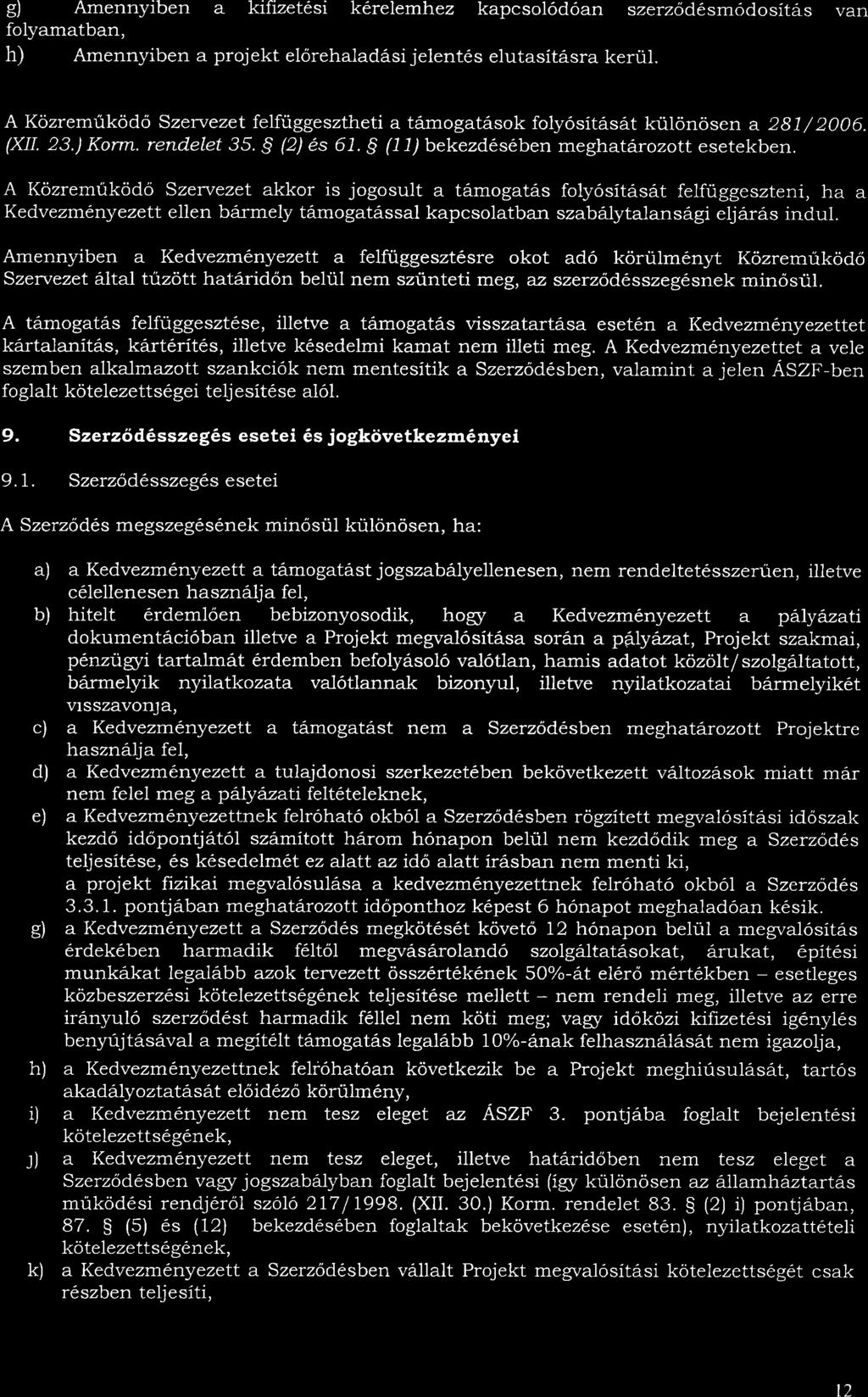 g) Amennyiben a kifizetési kérelemhez kapcsolódóan szerződésmódosítás van folyamatban,

h) Amennyiben a projekt előrehaladási jelentés elutasításra kerül.

A Közreműködő Szervezet felfüggesztheti a támogatások folyósítását különösen a 281/2006. (XII. 23.) Korm. rendelet 35. § (2) és 61. § (11) bekezdésében meghatározott esetekben.

A Közreműködő Szervezet akkor is jogosult a támogatás folyósítását felfüggeszteni, ha a Kedvezményezett ellen bármely támogatással kapcsolatban szabálytalansági eljárás indul.

Amennyiben a Kedvezményezett a felfüggesztésre okot adó körülményt Közreműködő Szervezet által tűzött határidőn belül nem szünteti meg, az szerződésszegésnek minősül.

A támogatás felfüggesztése, illetve a támogatás visszatartása esetén a Kedvezményezettet kártalanítás, kártérítés, illetve késedelmi kamat nem illeti meg. A Kedvezményezettet a vele szemben alkalmazott szankciók nem mentesítik a Szerződésben, valamint a jelen ÁSZF-ben foglalt kötelezettségei teljesítése alól.

9. Szerződésszegés esetei és jogkövetkezményei

9.1. Szerződésszegés esetei

A Szerződés megszegésének minősül különösen, ha:

a) a Kedvezményezett a támogatást jogszabályellenesen, nem rendeltetésszerűen, illetve célellenesen használja fel,
b) hitelt érdemlően bebizonyosodik, hogy a Kedvezményezett a pályázati dokumentációban illetve a Projekt megvalósítása során a pályázat, Projekt szakmai, pénzügyi tartalmát érdemben befolyásoló valótlan, hamis adatot közölt/szolgáltatott, bármelyik nyilatkozata valótlannak bizonyul, illetve nyilatkozatai bármelyikét visszavonja,
c) a Kedvezményezett a támogatást nem a Szerződésben meghatározott Projektre használja fel,
d) a Kedvezményezett a tulajdonosi szerkezetében bekövetkezett változások miatt már nem felel meg a pályázati feltételeknek,
e) a Kedvezményezettnek felróható okból a Szerződésben rögzített megvalósítási időszak kezdő időpontjától számított három hónapon belül nem kezdődik meg a Szerződés teljesítése, és késedelmét ez alatt az idő alatt írásban nem menti ki,
a projekt fizikai megvalósulása a kedvezményezettnek felróható okból a Szerződés 3.3.1. pontjában meghatározott időponthoz képest 6 hónapot meghaladóan késik.
g) a Kedvezményezett a Szerződés megkötését követő 12 hónapon belül a megvalósítás érdekében harmadik féltől megvásárolandó szolgáltatásokat, árukat, építési munkákat legalább azok tervezett összértékének 50%-át elérő mértékben – esetleges közbeszerzési kötelezettségének teljesítése mellett – nem rendeli meg, illetve az erre irányuló szerződést harmadik féllel nem köti meg; vagy időközi kifizetési igénylés benyújtásával a megítélt támogatás legalább 10%-ának felhasználását nem igazolja,
h) a Kedvezményezettnek felróhatóan következik be a Projekt meghiúsulását, tartós akadályoztatását előidéző körülmény,
i) a Kedvezményezett nem tesz eleget az ÁSZF 3. pontjába foglalt bejelentési kötelezettségének,
j) a Kedvezményezett nem tesz eleget, illetve határidőben nem tesz eleget a Szerződésben vagy jogszabályban foglalt bejelentési (így különösen az államháztartás működési rendjéről szóló 217/1998. (XII. 30.) Korm. rendelet 83. § (2) i) pontjában, 87. § (5) és (12) bekezdésében foglaltak bekövetkezése esetén), nyilatkozattételi kötelezettségének,
k) a Kedvezményezett a Szerződésben vállalt Projekt megvalósítási kötelezettségét csak részben teljesíti,

12